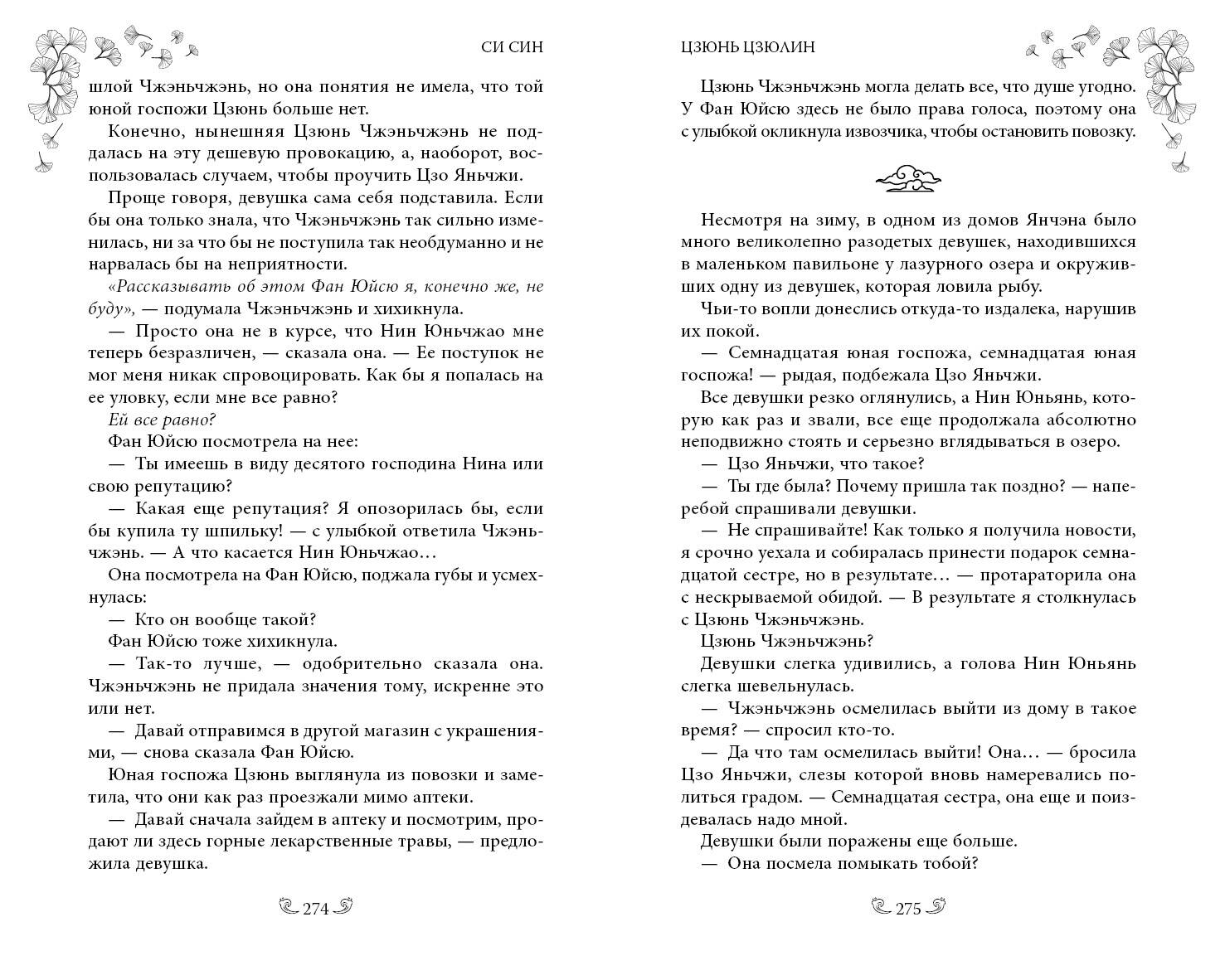 СИ СИН

шлой Чжэньчжэнь, но она понятия не имела, что той юной госпожи Цзюнь больше нет.

Конечно, нынешняя Цзюнь Чжэньчжэнь не поддалась на эту дешевую провокацию, а, наоборот, воспользовалась случаем, чтобы проучить Цзо Яньчжи.

Проще говоря, девушка сама себя подставила. Если бы она только знала, что Чжэньчжэнь так сильно изменилась, ни за что бы не поступила так необдуманно и не нарвалась бы на неприятности.

«Рассказывать об этом Фан Юйсю я, конечно же, не буду», — подумала Чжэньчжэнь и хихикнула.

— Просто она не в курсе, что Нин Юньчжао мне теперь безразличен, — сказала она. — Ее поступок не мог меня никак спровоцировать. Как бы я попалась на ее уловку, если мне все равно?

Ей все равно?

Фан Юйсю посмотрела на нее:

— Ты имеешь в виду десятого господина Нина или свою репутацию?

— Какая еще репутация? Я опозорилась бы, если бы купила ту шпильку! — с улыбкой ответила Чжэньчжэнь. — А что касается Нин Юньчжао…

Она посмотрела на Фан Юйсю, поджала губы и усмехнулась:

— Кто он вообще такой?

Фан Юйсю тоже хихикнула.

— Так-то лучше, — одобрительно сказала она. Чжэньчжэнь не придала значения тому, искренне это или нет.

— Давай отправимся в другой магазин с украшениями, — снова сказала Фан Юйсю.

Юная госпожа Цзюнь выглянула из повозки и заметила, что они как раз проезжали мимо аптеки.

— Давай сначала зайдем в аптеку и посмотрим, продают ли здесь горные лекарственные травы, — предложила девушка.

274

ЦЗЮНЬ ЦЗЮЛИН

Цзюнь Чжэньчжэнь могла делать все, что душе угодно. У Фан Юйсю здесь не было права голоса, поэтому она с улыбкой окликнула извозчика, чтобы остановить повозку.

Несмотря на зиму, в одном из домов Янчэна было много великолепно разодетых девушек, находившихся в маленьком павильоне у лазурного озера и окруживших одну из девушек, которая ловила рыбу.

Чьи-то вопли донеслись откуда-то издалека, нарушив их покой.

— Семнадцатая юная госпожа, семнадцатая юная госпожа! — рыдая, подбежала Цзо Яньчжи.

Все девушки резко оглянулись, а Нин Юньянь, которую как раз и звали, все еще продолжала абсолютно неподвижно стоять и серьезно вглядываться в озеро.

— Цзо Яньчжи, что такое?

— Ты где была? Почему пришла так поздно? — наперебой спрашивали девушки.

— Не спрашивайте! Как только я получила новости, я срочно уехала и собиралась принести подарок семнадцатой сестре, но в результате… — протараторила она с нескрываемой обидой. — В результате я столкнулась с Цзюнь Чжэньчжэнь.

Цзюнь Чжэньчжэнь?

Девушки слегка удивились, а голова Нин Юньянь слегка шевельнулась.

— Чжэньчжэнь осмелилась выйти из дому в такое время? — спросил кто-то.

— Да что там осмелилась выйти! Она… — бросила Цзо Яньчжи, слезы которой вновь намеревались политься градом. — Семнадцатая сестра, она еще и поиздевалась надо мной.

Девушки были поражены еще больше.

— Она посмела помыкать тобой?

275